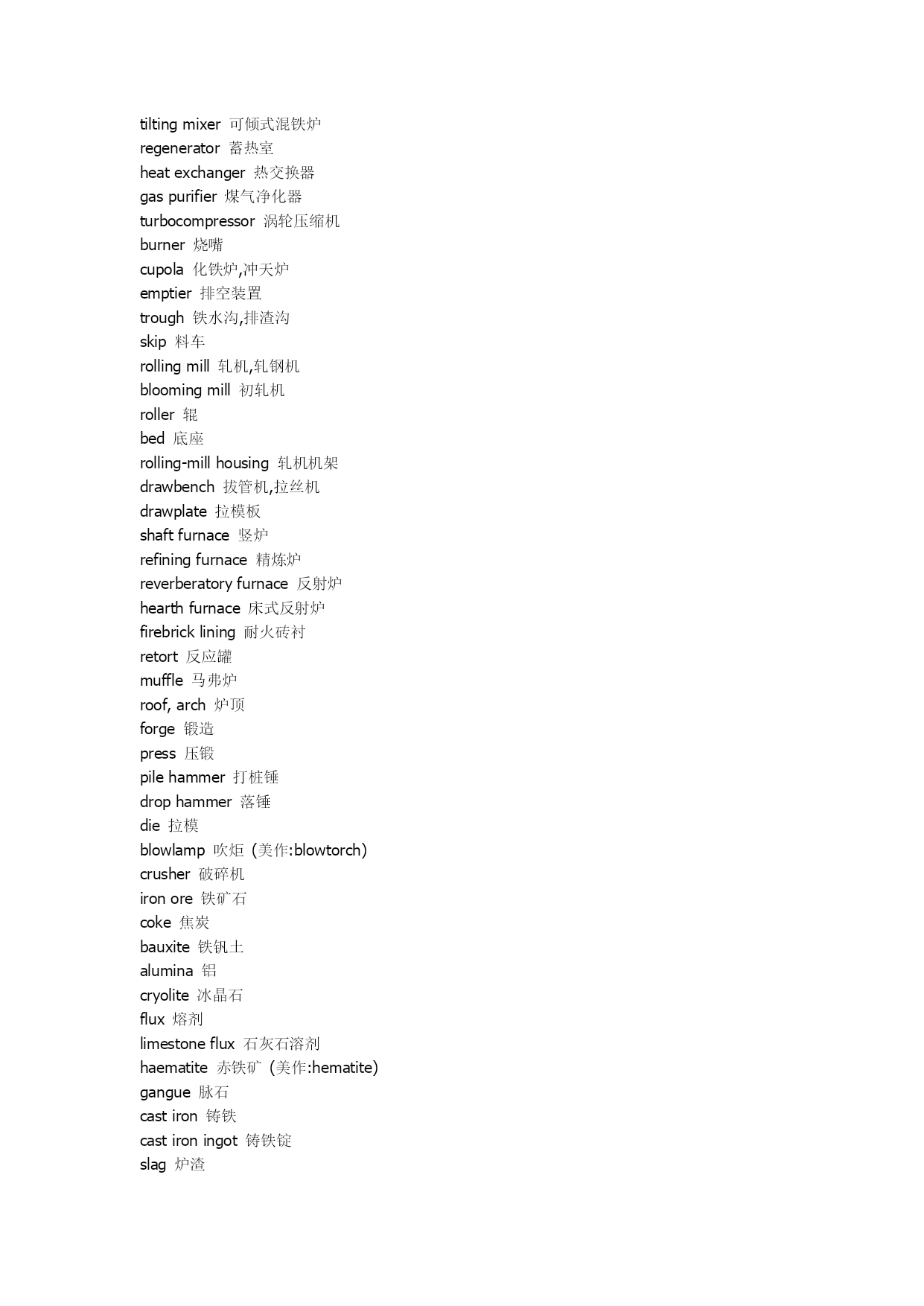 tilting mixer 可倾式混铁炉
regenerator 蓄热室
heat exchanger 热交换器
gas purifier 煤气净化器
turbocompressor 涡轮压缩机
burner 烧嘴
cupola 化铁炉,冲天炉
emptier 排空装置
trough 铁水沟,排渣沟
skip 料车
rolling mill 轧机,轧钢机
blooming mill 初轧机
roller 辊
bed 底座
rolling-mill housing 轧机机架
drawbench 拔管机,拉丝机
drawplate 拉模板
shaft furnace 竖炉
refining furnace 精炼炉
reverberatory furnace 反射炉
hearth furnace 床式反射炉
firebrick lining 耐火砖衬
retort 反应罐
muffle 马弗炉
roof, arch 炉顶
forge 锻造
press 压锻
pile hammer 打桩锤
drop hammer 落锤
die 拉模
blowlamp 吹炬 (美作:blowtorch)
crusher 破碎机
iron ore 铁矿石
coke 焦炭
bauxite 铁钒土
alumina 铝
cryolite 冰晶石
flux 熔剂
limestone flux 石灰石溶剂
haematite 赤铁矿 (美作:hematite)
gangue 脉石
cast iron 铸铁
cast iron ingot 铸铁锭
slag 炉渣